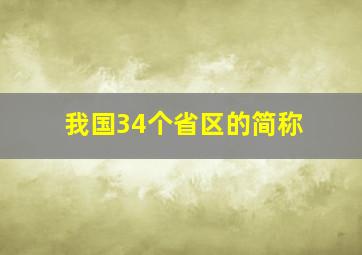 我国34个省区的简称